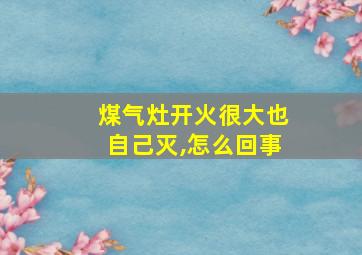 煤气灶开火很大也自己灭,怎么回事